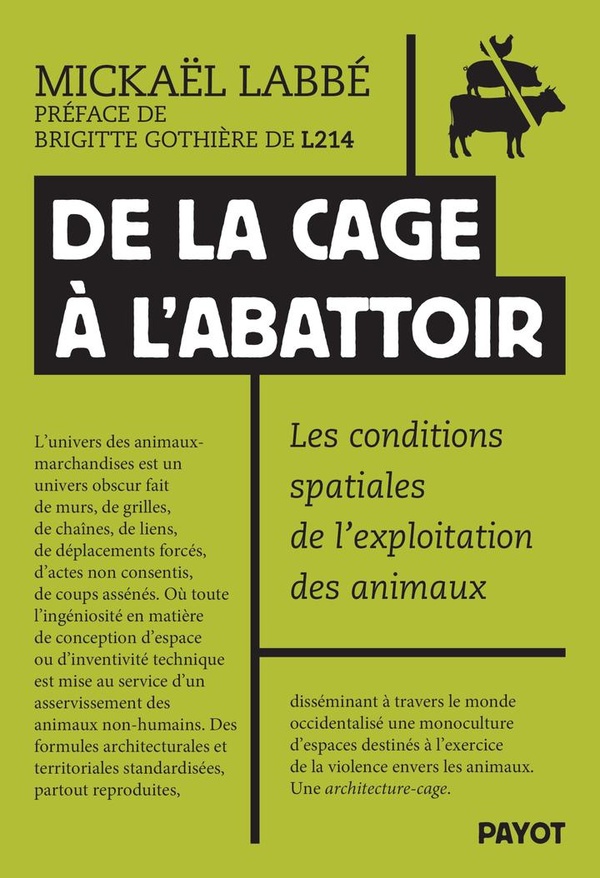 MICKAËL LABBÉ
PRÉFACE DE
BRIGITTE GOTHIÈRE DE L214

DE LA CAGE
À L'ABATTOIR

Les conditions spatiales de l'exploitation des animaux

L'univers des animaux-marchandises est un univers obscur fait de murs, de grilles, de chaînes, de liens, de déplacements forcés, d'actes non consentis, de coups assénés. Où toute l'ingéniosité en matière de conception d'espace ou d'inventivité technique est mise au service d'un asservissement des animaux non-humains. Des formules architecturales et territoriales standardisées, partout reproduites,

disséminant à travers le monde occidentalisé une monoculture d'espaces destinés à l'exercice de la violence envers les animaux. Une architecture-cage.

PAYOT